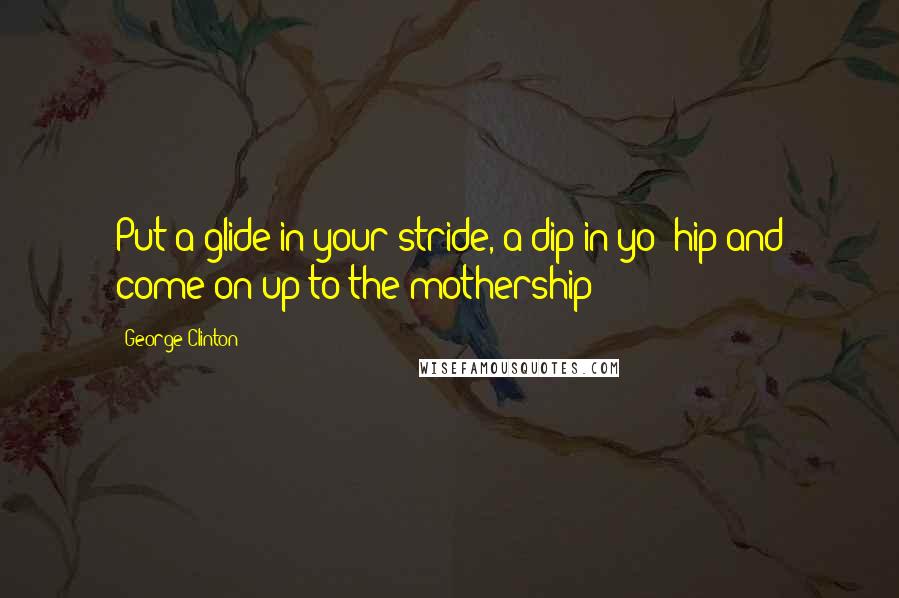 Put a glide in your stride, a dip in yo' hip and come on up to the mothership

George Clinton

WISEFAMOUSQUOTES.COM